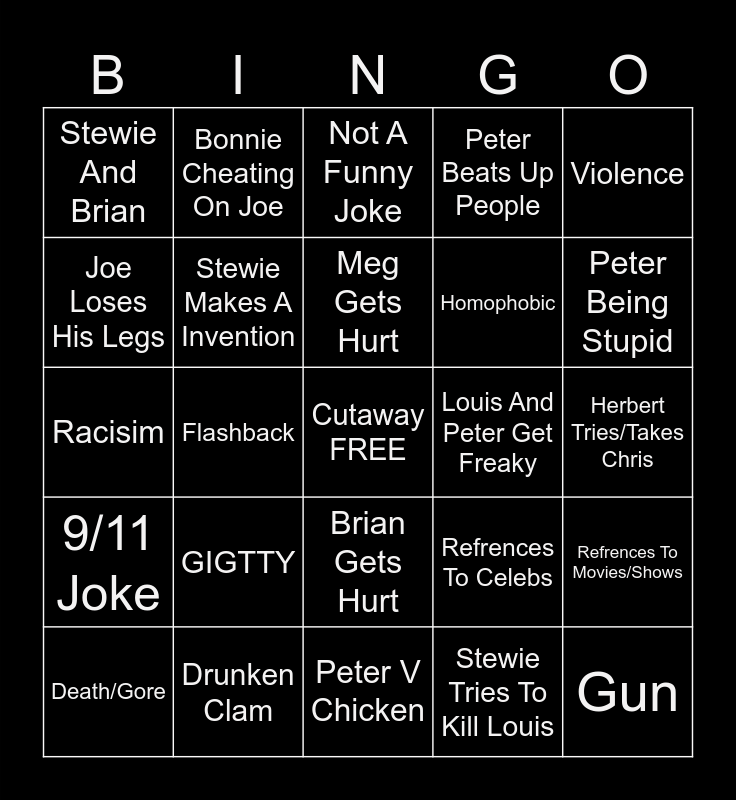 | B | I | N | G | O |
|---|---|---|---|---|
| Stewie And Brian | Bonnie Cheating On Joe | Not A Funny Joke | Peter Beats Up People | Violence |
| Joe Loses His Legs | Stewie Makes A Invention | Meg Gets Hurt | Homophobic | Peter Being Stupid |
| Racisim | Flashback | Cutaway FREE | Louis And Peter Get Freaky | Herbert Tries/Takes Chris |
| 9/11 Joke | GIGTTY | Brian Gets Hurt | Refrences To Celebs | Refrences To Movies/Shows |
| Death/Gore | Drunken Clam | Peter V Chicken | Stewie Tries To Kill Louis | Gun |